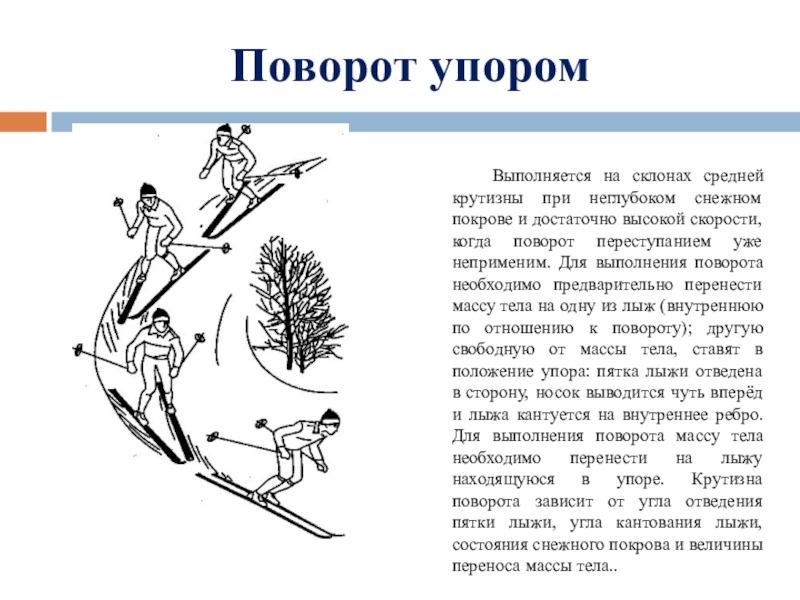 Поворот упором

Выполняется на склонах средней крутизны при неглубоком снежном покрове и достаточно высокой скорости, когда поворот переступанием уже неприменим. Для выполнения поворота необходимо предварительно перенести массу тела на одну из лыж (внутреннюю по отношению к повороту); другую свободную от массы тела, ставят в положение упора: пятка лыжи отведена в сторону, носок выводится чуть вперёд и лыжа кантуется на внутреннее ребро. Для выполнения поворота массу тела необходимо перенести на лыжу находящуюся в упоре. Крутизна поворота зависит от угла отведения пятки лыжи, угла кантования лыжи, состояния снежного покрова и величины переноса массы тела..